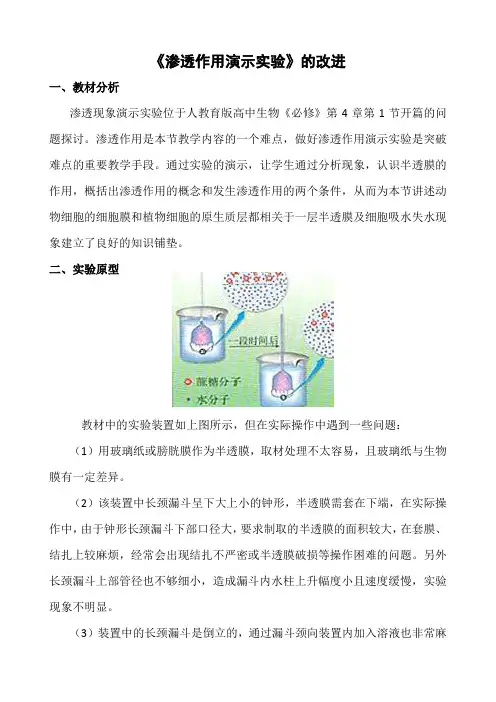 《渗透作用演示实验》的改进

一、教材分析

渗透现象演示实验位于人教育版高中生物《必修》第 4 章第 1 节开篇的问题探讨。渗透作用是本节教学内容的一个难点，做好渗透作用演示实验是突破难点的重要教学手段。通过实验的演示，让学生通过分析现象，认识半透膜的作用，概括出渗透作用的概念和发生渗透作用的两个条件，从而为本节讲述动物细胞的细胞膜和植物细胞的原生质层都相关于一层半透膜及细胞吸水失水现象建立了良好的知识铺垫。

二、实验原型

一段时间后

蔗糖分子

水分子

教材中的实验装置如上图所示，但在实际操作中遇到一些问题：

（1）用玻璃纸或膀胱膜作为半透膜，取材处理不太容易，且玻璃纸与生物膜有一定差异。

（2）该装置中长颈漏斗呈下大上小的钟形，半透膜需套在下端，在实际操作中，由于钟形长颈漏斗下部口径大，要求制取的半透膜的面积较大，在套膜、结扎上较麻烦，经常会出现结扎不严密或半透膜破损等操作困难的问题。另外长颈漏斗上部管径也不够细小，造成漏斗内水柱上升幅度小且速度缓慢，实验现象不明显。

（3）装置中的长颈漏斗是倒立的，通过漏斗颈向装置内加入溶液也非常麻